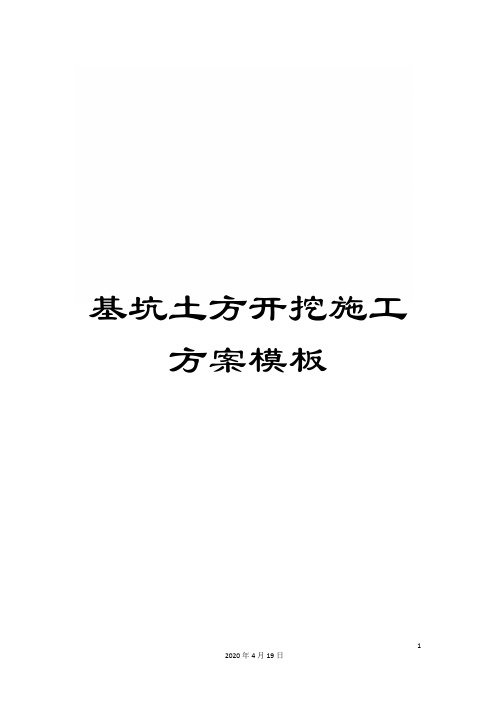 基坑土方开挖施工方案模板

1

2020 年 4 月 19 日